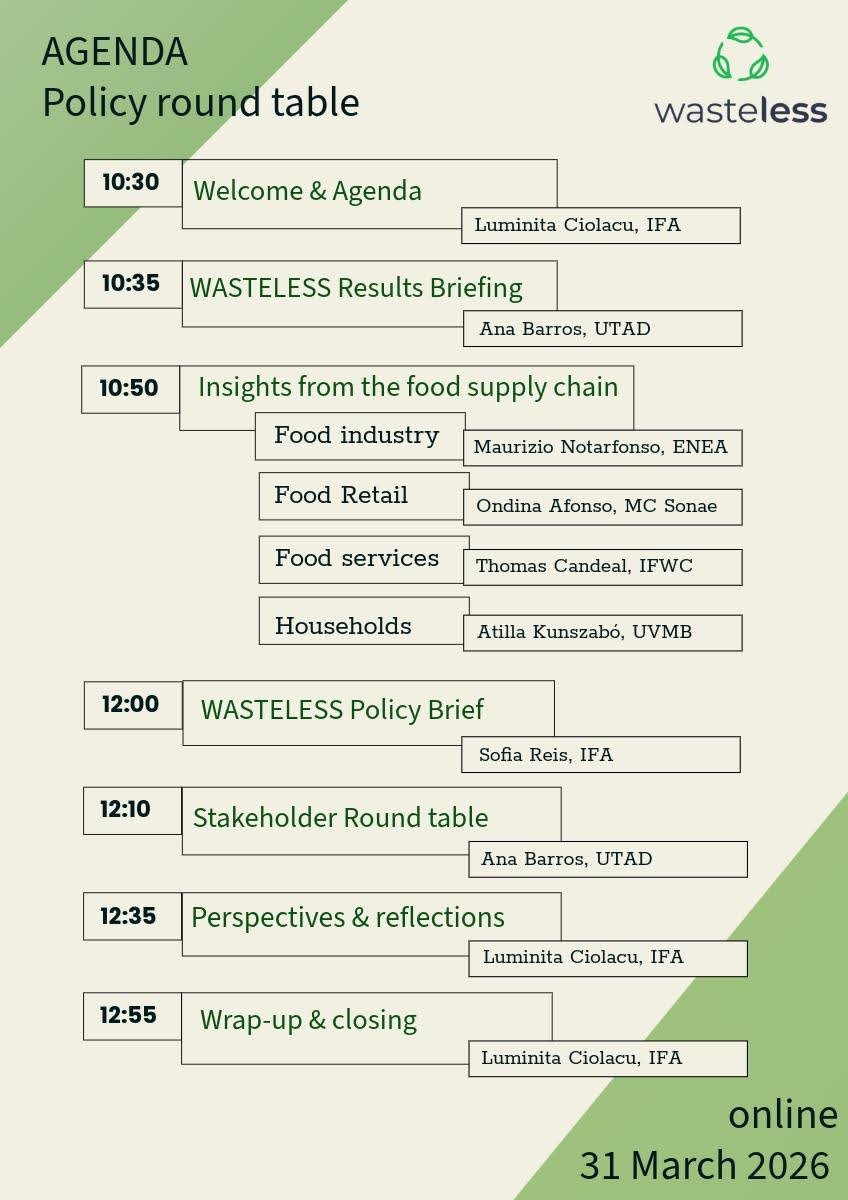 AGENDA
Policy round table

wasteless

10:30 Welcome & Agenda
Luminita Ciolacu, IFA

10:35 WASTELESS Results Briefing
Ana Barros, UTAD

10:50 Insights from the food supply chain
Food industry
Maurizio Notarfonso, ENEA
Food Retail
Ondina Afonso, MC Sonae
Food services
Thomas Candeal, IFWC
Households
Atilla Kunszabó, UVMB

12:00 WASTELESS Policy Brief
Sofia Reis, IFA

12:10 Stakeholder Round table
Ana Barros, UTAD

12:35 Perspectives & reflections
Luminita Ciolacu, IFA

12:55 Wrap-up & closing
Luminita Ciolacu, IFA

online
31 March 2026